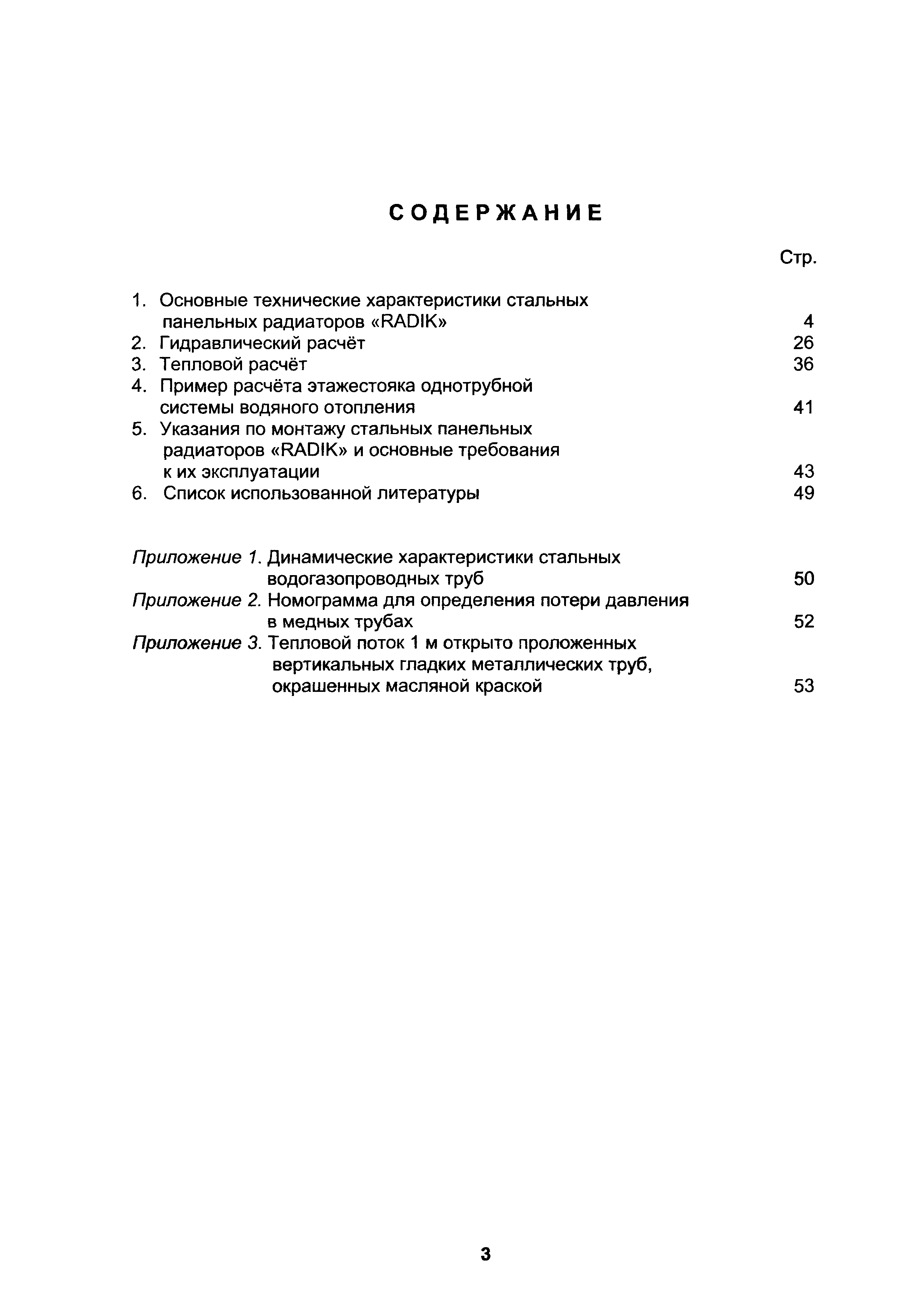 СОДЕРЖАНИЕ

Стр.

1. Основные технические характеристики стальных панельных радиаторов «RADIK» 4
2. Гидравлический расчёт 26
3. Тепловой расчёт 36
4. Пример расчёта этажестояка однотрубной системы водяного отопления 41
5. Указания по монтажу стальных панельных радиаторов «RADIK» и основные требования к их эксплуатации 43
6. Список использованной литературы 49

Приложение 1. Динамические характеристики стальных водогазопроводных труб 50
Приложение 2. Номограмма для определения потери давления в медных трубах 52
Приложение 3. Тепловой поток 1 м открыто проложенных вертикальных гладких металлических труб, окрашенных масляной краской 53

3